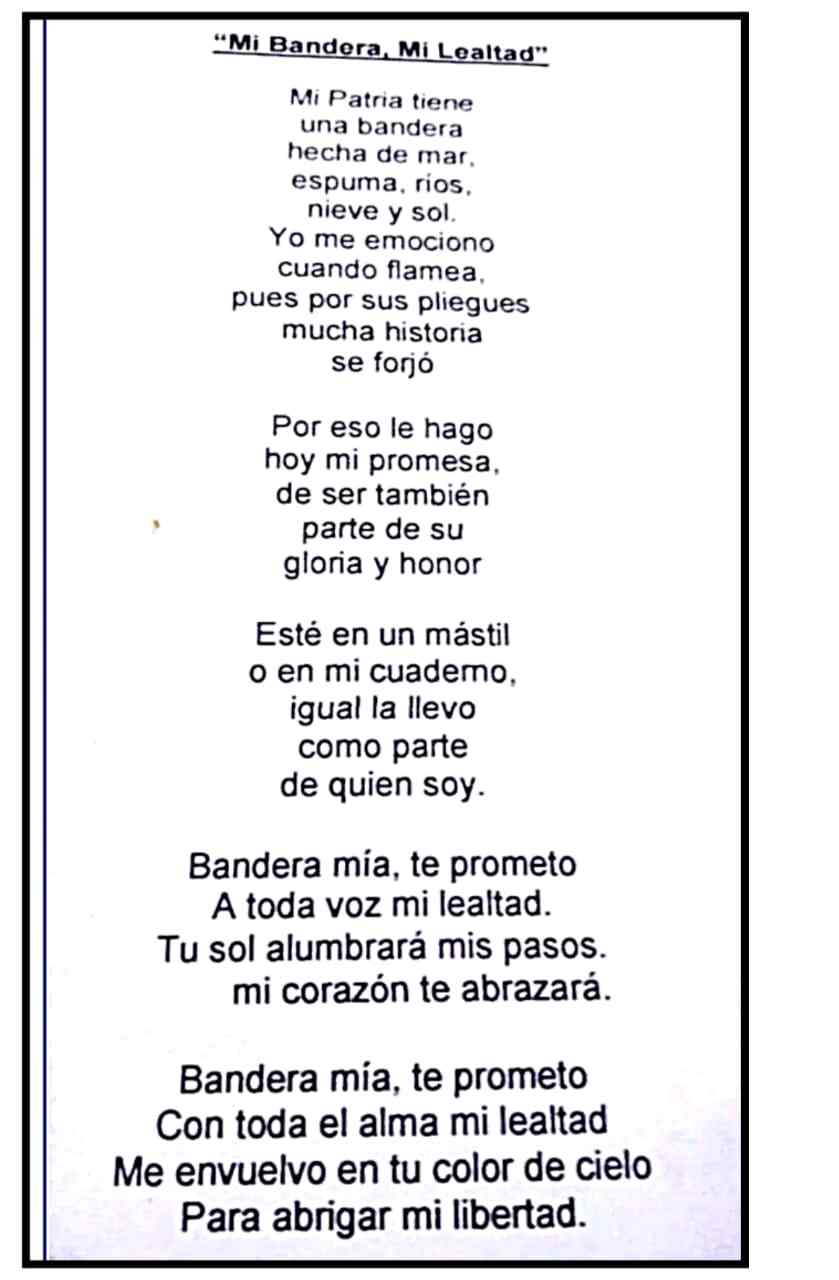 "Mi Bandera, Mi Lealtad"

Mi Patria tiene
una bandera
hecha de mar,
espuma, ríos,
nieve y sol.
Yo me emociono
cuando flamea,
pues por sus pliegues
mucha historia
se forjó

Por eso le hago
hoy mi promesa,
de ser también
parte de su
gloria y honor

Esté en un mástil
o en mi cuaderno,
igual la llevo
como parte
de quien soy.

Bandera mía, te prometo
A toda voz mi lealtad.
Tu sol alumbrará mis pasos.
mi corazón te abrazará.

Bandera mía, te prometo
Con toda el alma mi lealtad
Me envuelvo en tu color de cielo
Para abrigar mi libertad.